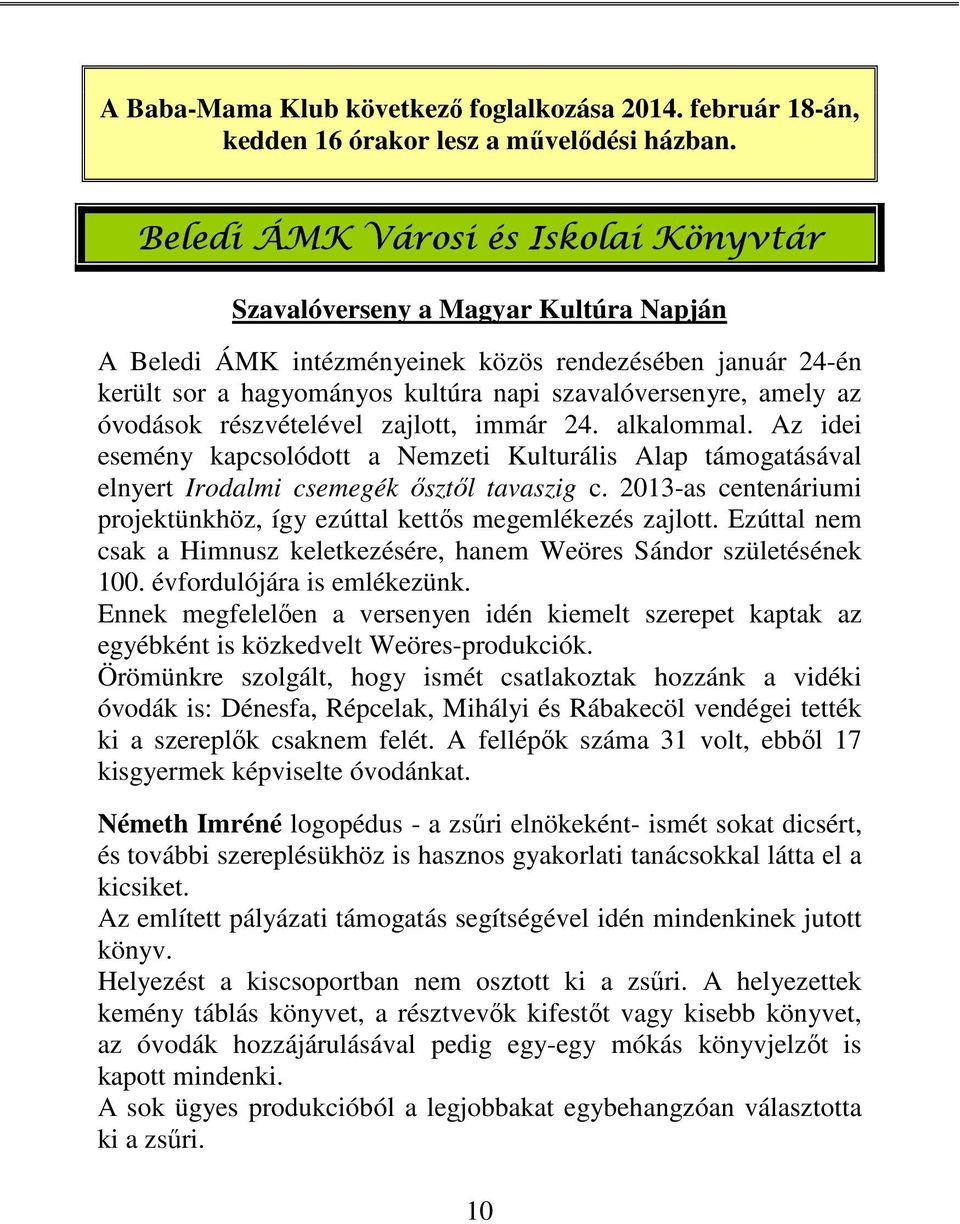 A Baba-Mama Klub következő foglalkozása 2014. február 18-án, kedden 16 órakor lesz a művelődési házban.

Beledi ÁMK Városi és Iskolai Könyvtár

Szavalóverseny a Magyar Kultúra Napján

A Beledi ÁMK intézményeinek közös rendezésében január 24-én került sor a hagyományos kultúra napi szavalóversenyre, amely az óvodások részvételével zajlott, immár 24. alkalommal. Az idei esemény kapcsolódott a Nemzeti Kulturális Alap támogatásával elnyert Irodalmi csemegék ősztől tavaszig c. 2013-as centenáriumi projektünkhöz, így ezúttal kettős megemlékezés zajlott. Ezúttal nem csak a Himnusz keletkezésére, hanem Weöres Sándor születésének 100. évfordulójára is emlékezünk.
Ennek megfelelően a versenyen idén kiemelt szerepet kaptak az egyébként is közkedvelt Weöres-produkciók.
Örömünkre szolgált, hogy ismét csatlakoztak hozzánk a vidéki óvodák is: Dénesfa, Répcelak, Mihályi és Rábakecöl vendégei tették ki a szereplők csaknem felét. A fellépők száma 31 volt, ebből 17 kisgyermek képviselte óvodánkat.

Németh Imréné logopédus - a zsűri elnökeként- ismét sokat dicsért, és további szereplésükhöz is hasznos gyakorlati tanácsokkal látta el a kicsiket.
Az említett pályázati támogatás segítségével idén mindenkinek jutott könyv.
Helyezést a kiscsoportban nem osztott ki a zsűri. A helyezettek kemény táblás könyvet, a résztvevők kifestőt vagy kisebb könyvet, az óvodák hozzájárulásával pedig egy-egy mókás könyvjelzőt is kapott mindenki.
A sok ügyes produkcióból a legjobbakat egybehangzóan választotta ki a zsűri.

10